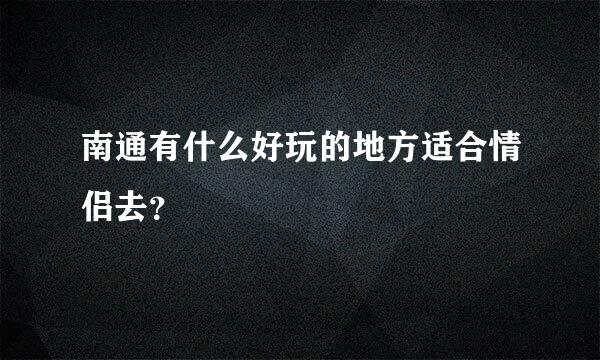 南通有什么好玩的地方适合情侣去?